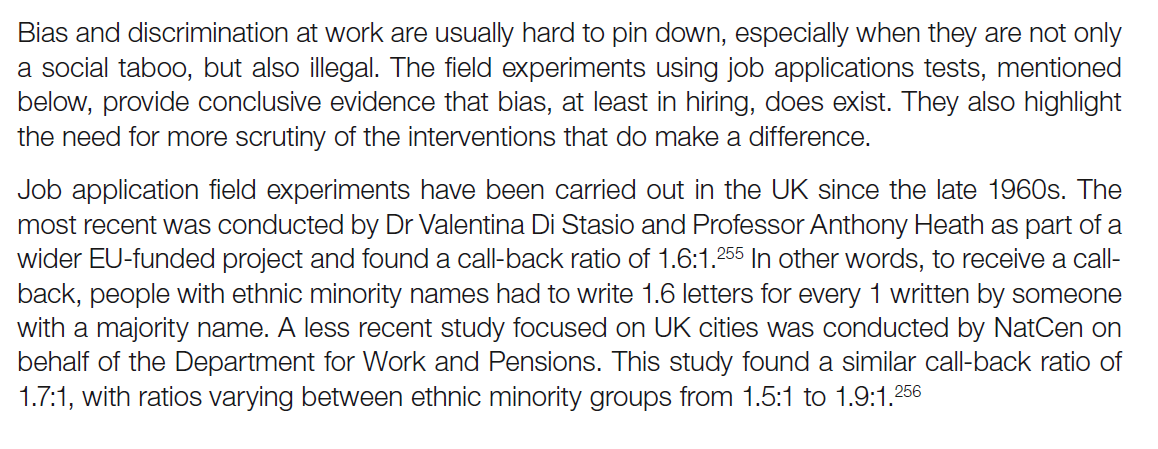 Bias and discrimination at work are usually hard to pin down, especially when they are not only a social taboo, but also illegal. The field experiments using job applications tests, mentioned below, provide conclusive evidence that bias, at least in hiring, does exist. They also highlight the need for more scrutiny of the interventions that do make a difference.

Job application field experiments have been carried out in the UK since the late 1960s. The most recent was conducted by Dr Valentina Di Stasio and Professor Anthony Heath as part of a wider EU-funded project and found a call-back ratio of 1.6:1.$^{255}$ In other words, to receive a call-back, people with ethnic minority names had to write 1.6 letters for every 1 written by someone with a majority name. A less recent study focused on UK cities was conducted by NatCen on behalf of the Department for Work and Pensions. This study found a similar call-back ratio of 1.7:1, with ratios varying between ethnic minority groups from 1.5:1 to 1.9:1.$^{256}$